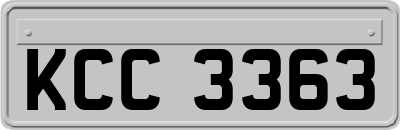 KCC 3363